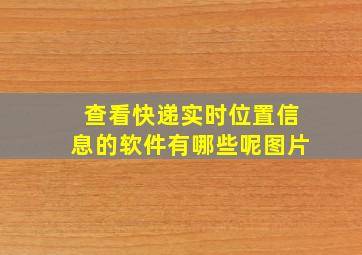 查看快递实时位置信息的软件有哪些呢图片